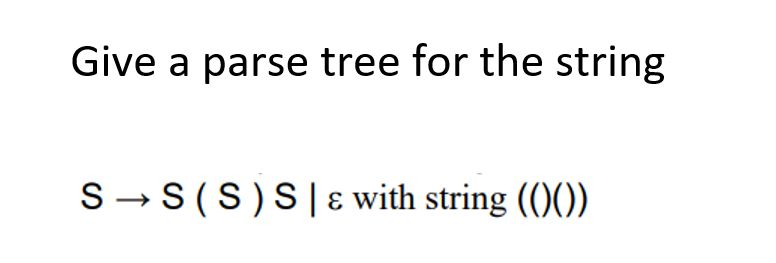 Give a parse tree for the string

$S \rightarrow S ( S ) S \mid \varepsilon$ with string (()())